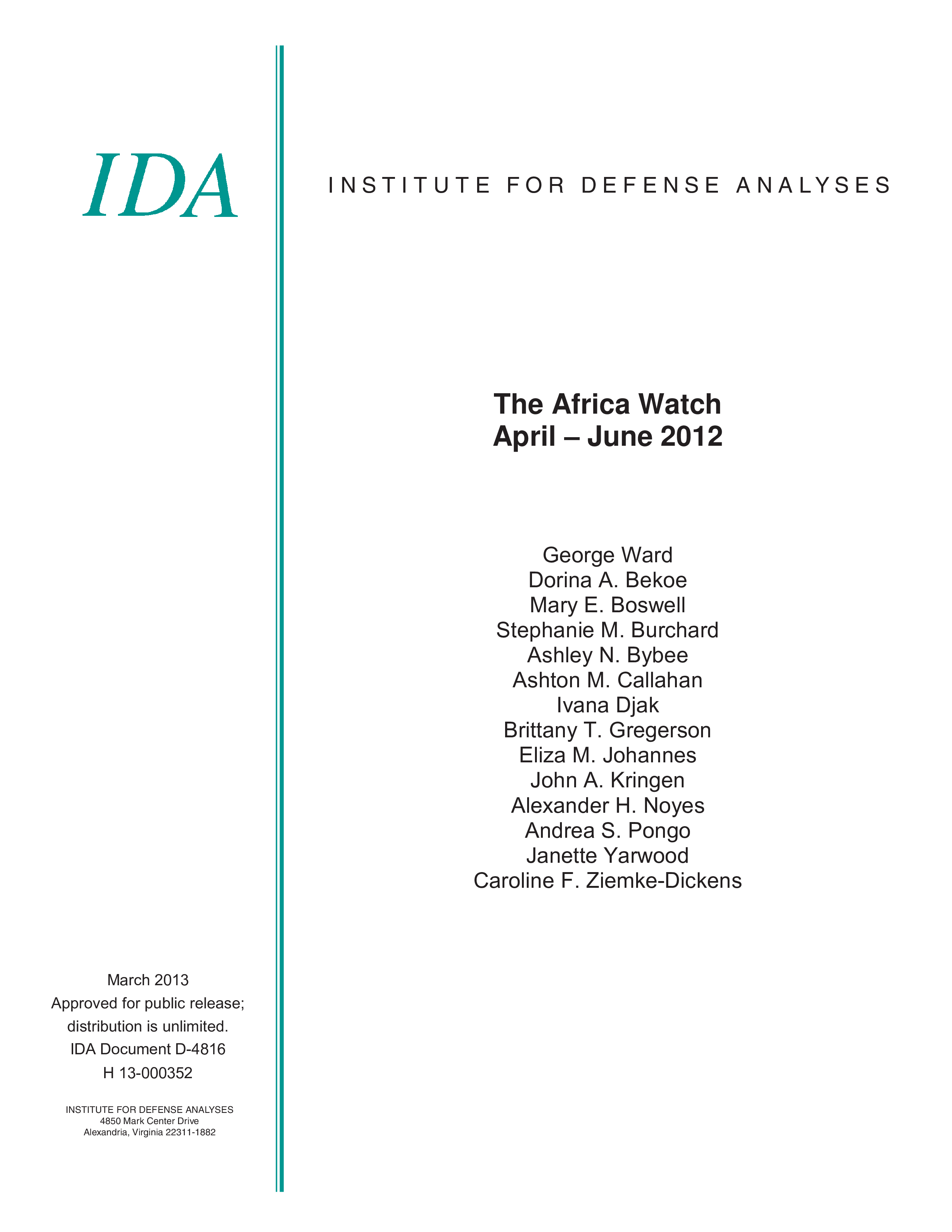 IDA

INSTITUTE FOR DEFENSE ANALYSES

The Africa Watch
April – June 2012

George Ward
Dorina A. Bekoe
Mary E. Boswell
Stephanie M. Burchard
Ashley N. Bybee
Ashton M. Callahan
Ivana Djak
Brittany T. Gregerson
Eliza M. Johannes
John A. Kringen
Alexander H. Noyes
Andrea S. Pongo
Janette Yarwood
Caroline F. Ziemke-Dickens

March 2013
Approved for public release;
distribution is unlimited.
IDA Document D-4816
H 13-000352

INSTITUTE FOR DEFENSE ANALYSES
4850 Mark Center Drive
Alexandria, Virginia 22311-1882